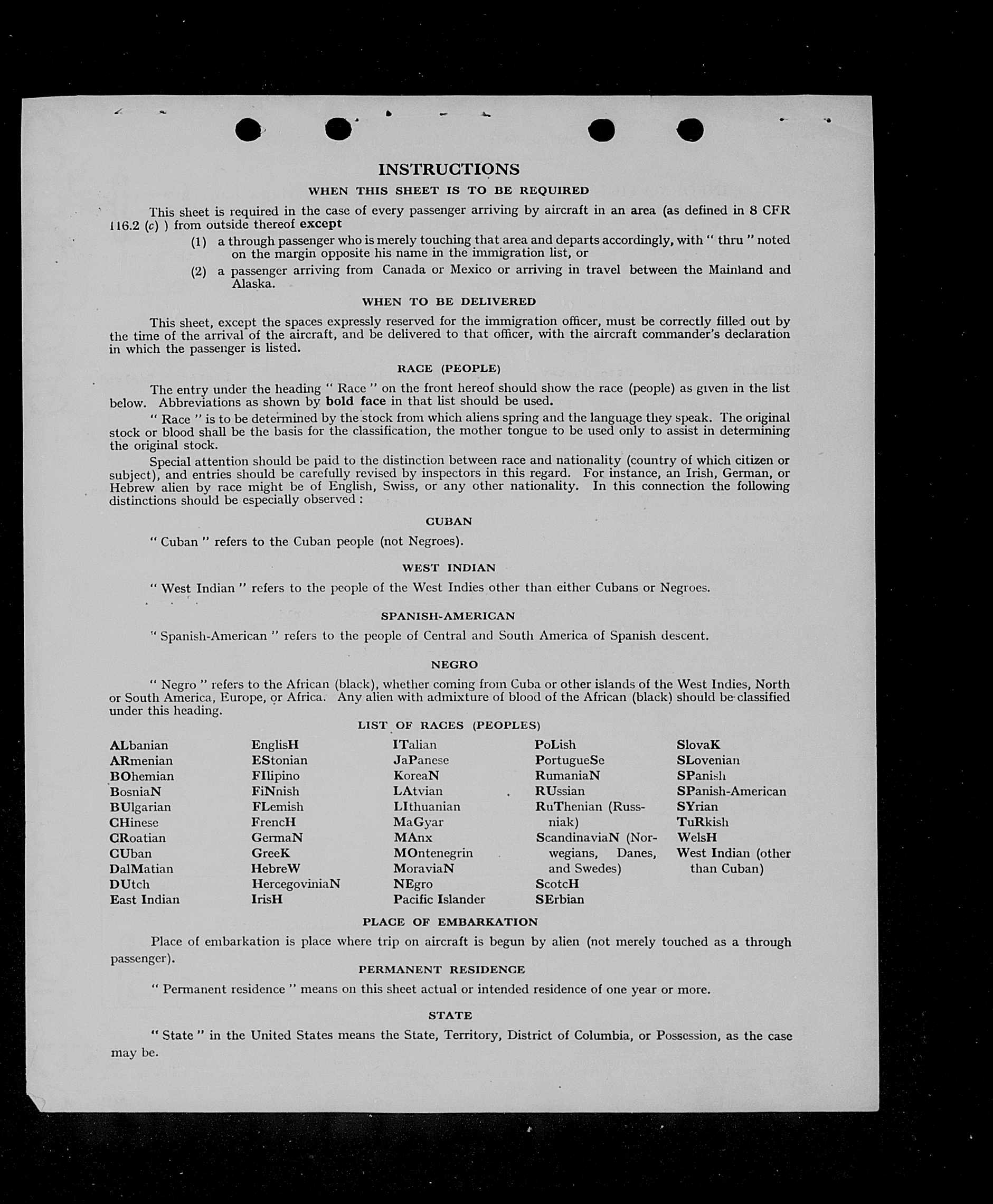 INSTRUCTIONS

WHEN THIS SHEET IS TO BE REQUIRED

This sheet is required in the case of every passenger arriving by aircraft in an area (as defined in 8 CFR 116.2 (c) ) from outside thereof except

(1) a through passenger who is merely touching that area and departs accordingly, with " thru " noted on the margin opposite his name in the immigration list, or

(2) a passenger arriving from Canada or Mexico or arriving in travel between the Mainland and Alaska.

WHEN TO BE DELIVERED

This sheet, except the spaces expressly reserved for the immigration officer, must be correctly filled out by the time of the arrival of the aircraft, and be delivered to that officer, with the aircraft commander's declaration in which the passenger is listed.

RACE (PEOPLE)

The entry under the heading " Race " on the front hereof should show the race (people) as given in the list below. Abbreviations as shown by bold face in that list should be used.

" Race " is to be determined by the stock from which aliens spring and the language they speak. The original stock or blood shall be the basis for the classification, the mother tongue to be used only to assist in determining the original stock.

Special attention should be paid to the distinction between race and nationality (country of which citizen or subject), and entries should be carefully revised by inspectors in this regard. For instance, an Irish, German, or Hebrew alien by race might be of English, Swiss, or any other nationality. In this connection the following distinctions should be especially observed :

CUBAN

" Cuban " refers to the Cuban people (not Negroes).

WEST INDIAN

" West Indian " refers to the people of the West Indies other than either Cubans or Negroes.

SPANISH-AMERICAN

" Spanish-American " refers to the people of Central and South America of Spanish descent.

NEGRO

" Negro " refers to the African (black), whether coming from Cuba or other islands of the West Indies, North or South America, Europe, or Africa. Any alien with admixture of blood of the African (black) should be classified under this heading.

LIST OF RACES (PEOPLES)

ALbanian
ARmenian
BOhemian
BosniaN
BUlgarian
CHinese
CRoatian
CUban
DalMatian
DUtch
East Indian

EnglisH
EStonian
FIlipino
FiNnish
FLemish
FrencH
GermaN
GreeK
HebreW
HercegoviniaN
IrisH

ITalian
JaPanese
KoreaN
LAtvian
LIthuanian
MaGyar
MAnx
MOntenegrin
MoraviaN
NEgro
Pacific Islander

PoLish
PortugueSe
RumaniaN
RUssian
RuThenian (Russniak)
ScandinaviaN (Norwegians, Danes, and Swedes)
ScotcH
SErbian

SlovaK
SLovenian
SPanish
SPanish-American
SYrian
TuRkish
WelsH
West Indian (other than Cuban)

PLACE OF EMBARKATION

Place of embarkation is place where trip on aircraft is begun by alien (not merely touched as a through passenger).

PERMANENT RESIDENCE

" Permanent residence " means on this sheet actual or intended residence of one year or more.

STATE

" State " in the United States means the State, Territory, District of Columbia, or Possession, as the case may be.